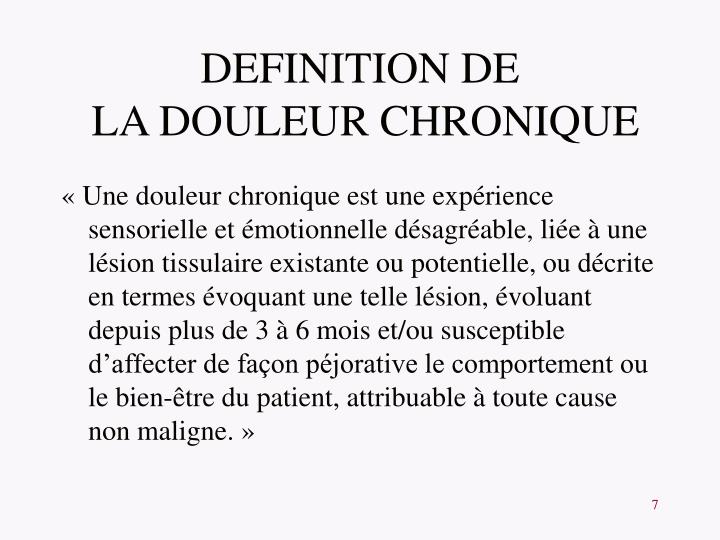 DEFINITION DE
LA DOULEUR CHRONIQUE

« Une douleur chronique est une expérience sensorielle et émotionnelle désagréable, liée à une lésion tissulaire existante ou potentielle, ou décrite en termes évoquant une telle lésion, évoluant depuis plus de 3 à 6 mois et/ou susceptible d'affecter de façon péjorative le comportement ou le bien-être du patient, attribuable à toute cause non maligne. »

7